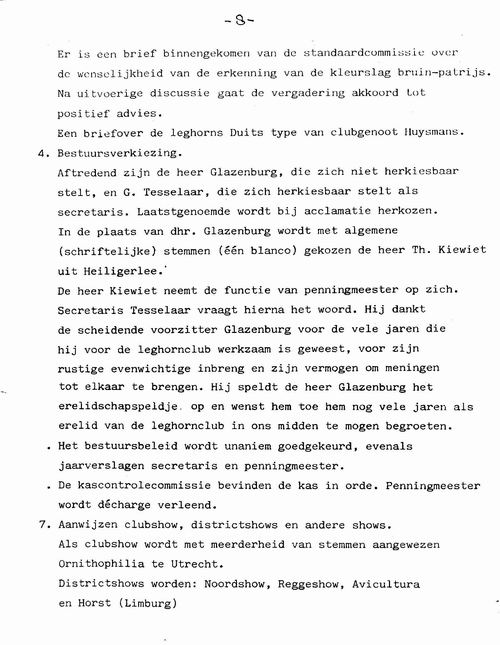 -8-

Er is een brief binnengekomen van de standaardcommissie over de wenselijkheid van de erkenning van de kleurslag bruin-patrijs. Na uitvoerige discussie gaat de vergadering akkoord tot positief advies.
Een briefover de leghorns Duits type van clubgenoot Huysmans.

4. Bestuursverkiezing.
Aftredend zijn de heer Glazenburg, die zich niet herkiesbaar stelt, en G. Tesselaar, die zich herkiesbaar stelt als secretaris. Laatstgenoemde wordt bij acclamatie herkozen.
In de plaats van dhr. Glazenburg wordt met algemene (schriftelijke) stemmen (één blanco) gekozen de heer Th. Kiewiet uit Heiligerlee.
De heer Kiewiet neemt de functie van penningmeester op zich.
Secretaris Tesselaar vraagt hierna het woord. Hij dankt de scheidende voorzitter Glazenburg voor de vele jaren die hij voor de leghornclub werkzaam is geweest, voor zijn rustige evenwichtige inbreng en zijn vermogen om meningen tot elkaar te brengen. Hij speldt de heer Glazenburg het erelidschapspeldje op en wenst hem toe hem nog vele jaren als erelid van de leghornclub in ons midden te mogen begroeten.

. Het bestuursbeleid wordt unaniem goedgekeurd, evenals jaarverslagen secretaris en penningmeester.

. De kascontrolecommissie bevinden de kas in orde. Penningmeester wordt décharge verleend.

7. Aanwijzen clubshow, districtshows en andere shows.
Als clubshow wordt met meerderheid van stemmen aangewezen Ornithophilia te Utrecht.
Districtshows worden: Noordshow, Reggeshow, Avicultura en Horst (Limburg)